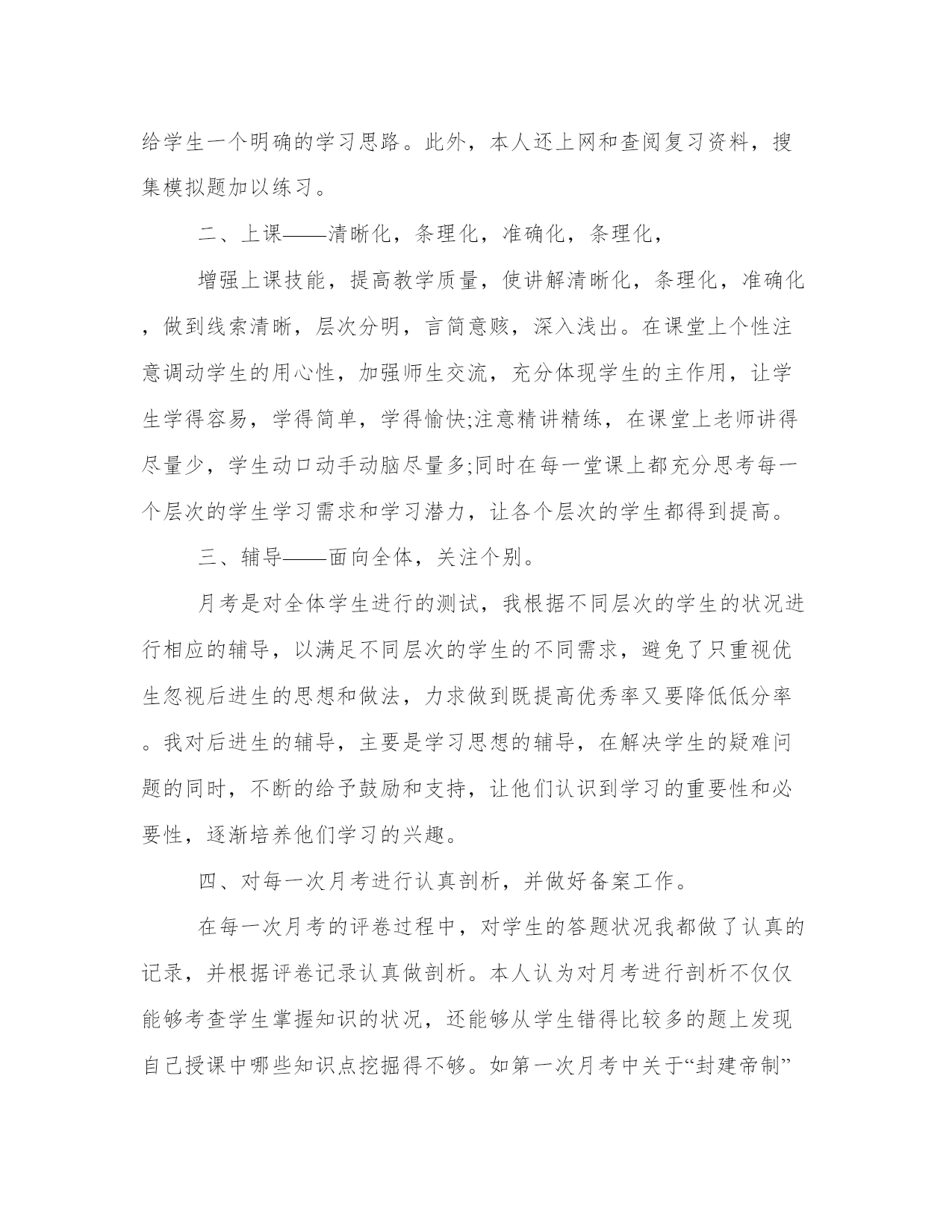 给学生一个明确的学习思路。此外，本人还上网和查阅复习资料，搜集模拟题加以练习。

二、上课——清晰化，条理化，准确化，条理化，

增强上课技能，提高教学质量，使讲解清晰化，条理化，准确化，做到线索清晰，层次分明，言简意赅，深入浅出。在课堂上个性注意调动学生的用心性，加强师生交流，充分体现学生的主作用，让学生学得容易，学得简单，学得愉快;注意精讲精练，在课堂上老师讲得尽量少，学生动口动手动脑尽量多;同时在每一堂课上都充分思考每一个层次的学生学习需求和学习潜力，让各个层次的学生都得到提高。

三、辅导——面向全体，关注个别。

月考是对全体学生进行的测试，我根据不同层次的学生的状况进行相应的辅导，以满足不同层次的学生的不同需求，避免了只重视优生忽视后进生的思想和做法，力求做到既提高优秀率又要降低低分率。我对后进生的辅导，主要是学习思想的辅导，在解决学生的疑难问题的同时，不断的给予鼓励和支持，让他们认识到学习的重要性和必要性，逐渐培养他们学习的兴趣。

四、对每一次月考进行认真剖析，并做好备案工作。

在每一次月考的评卷过程中，对学生的答题状况我都做了认真的记录，并根据评卷记录认真做剖析。本人认为对月考进行剖析不仅仅能够考查学生掌握知识的状况，还能够从学生错得比较多的题上发现自己授课中哪些知识点挖掘得不够。如第一次月考中关于“封建帝制”